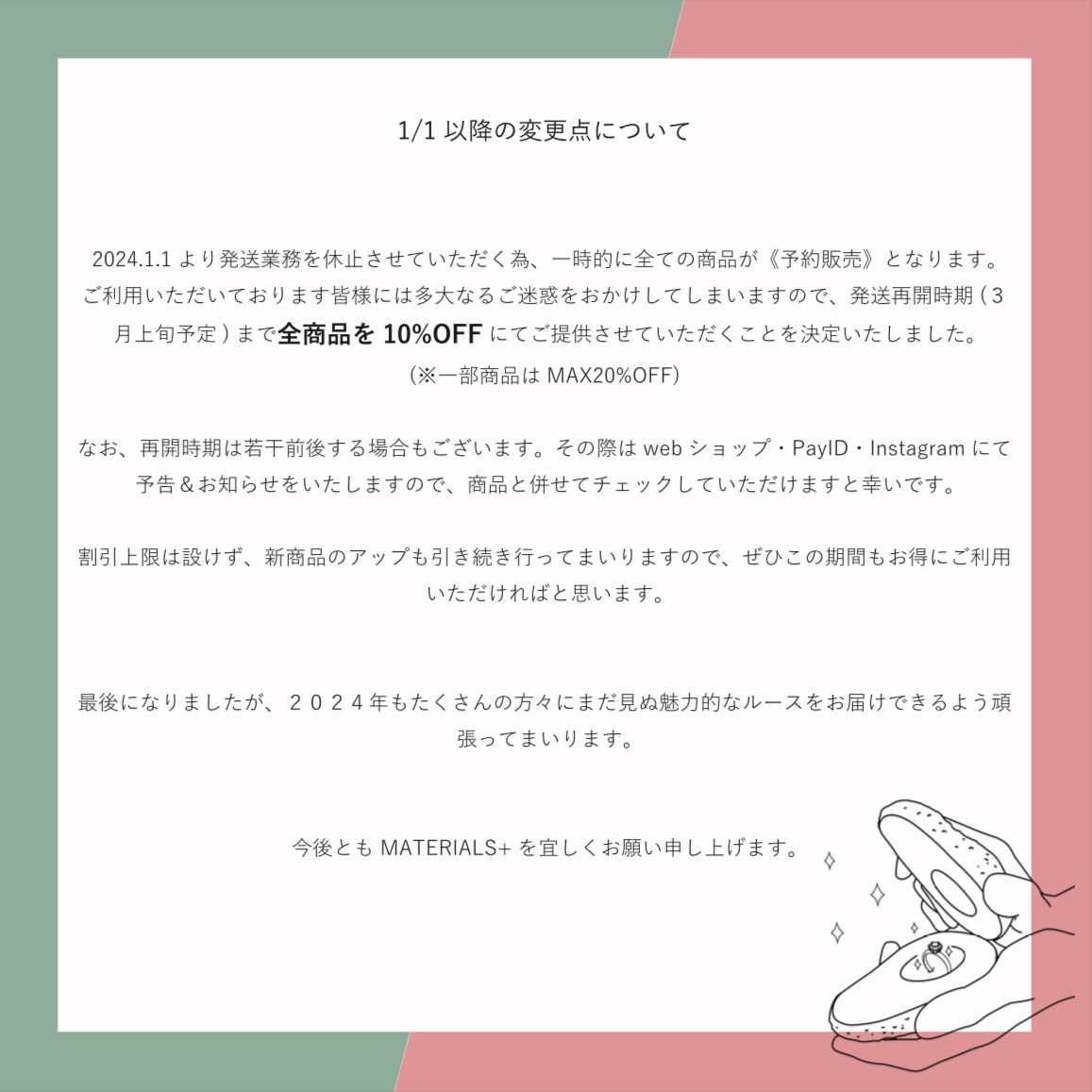 1/1 以降の変更点について

2024.1.1 より発送業務を休止させていただく為、一時的に全ての商品が《予約販売》となります。ご利用いただいております皆様には多大なるご迷惑をおかけしてしまいますので、発送再開時期（３月上旬予定）まで全商品を 10%OFF にてご提供させていただくことを決定いたしました。
（※一部商品は MAX20%OFF）

なお、再開時期は若干前後する場合もございます。その際は web ショップ・PayID・Instagram にて予告＆お知らせをいたしますので、商品と併せてチェックしていただけますと幸いです。

割引上限は設けず、新商品のアップも引き続き行ってまいりますので、ぜひこの期間もお得にご利用いただければと思います。

最後になりましたが、２０２４年もたくさんの方々にまだ見ぬ魅力的なルースをお届けできるよう頑張ってまいります。

今後とも MATERIALS+ を宜しくお願い申し上げます。